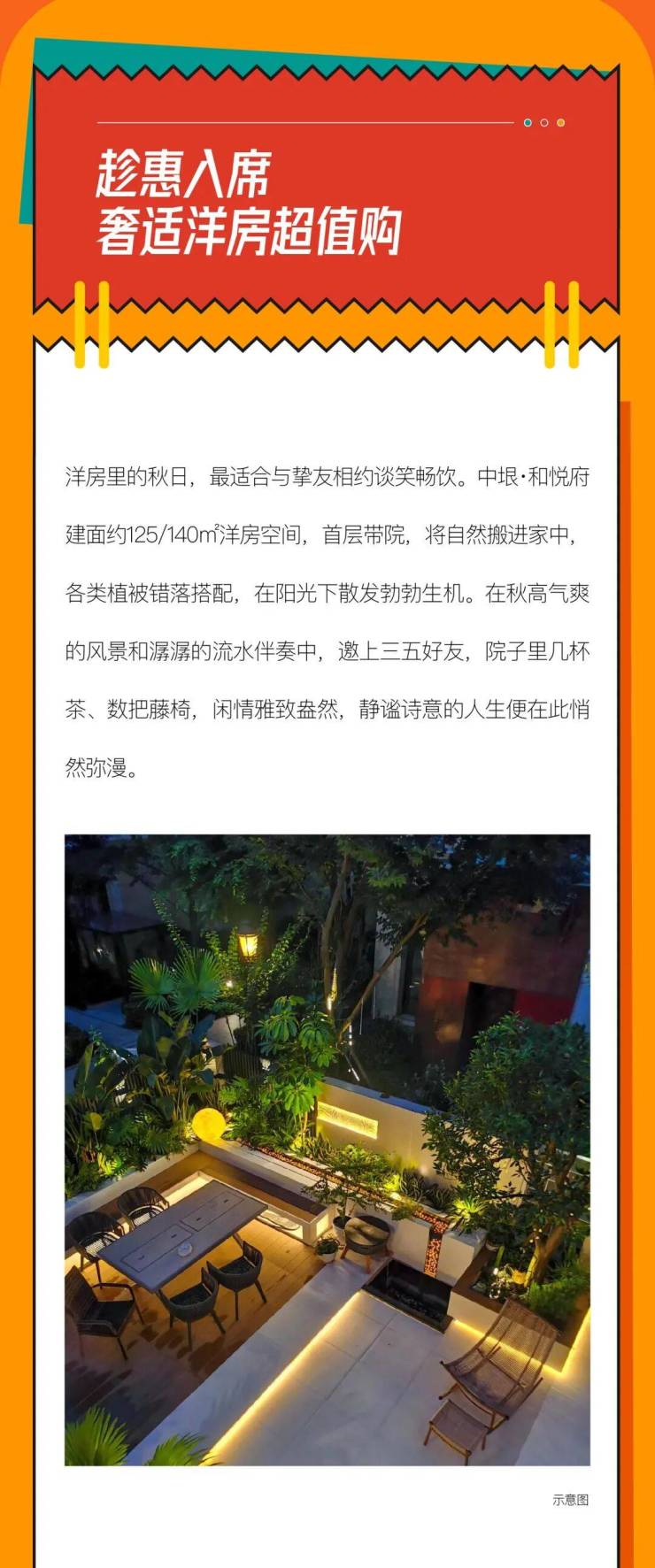 趁惠入席
奢适洋房超值购

洋房里的秋日，最适合与挚友相约谈笑畅饮。中垠·和悦府建面约125/140㎡洋房空间，首层带院，将自然搬进家中，各类植被错落搭配，在阳光下散发勃勃生机。在秋高气爽的风景和潺潺的流水伴奏中，邀上三五好友，院子里几杯茶、数把藤椅，闲情雅致盎然，静谧诗意的人生便在此悄然弥漫。

示意图